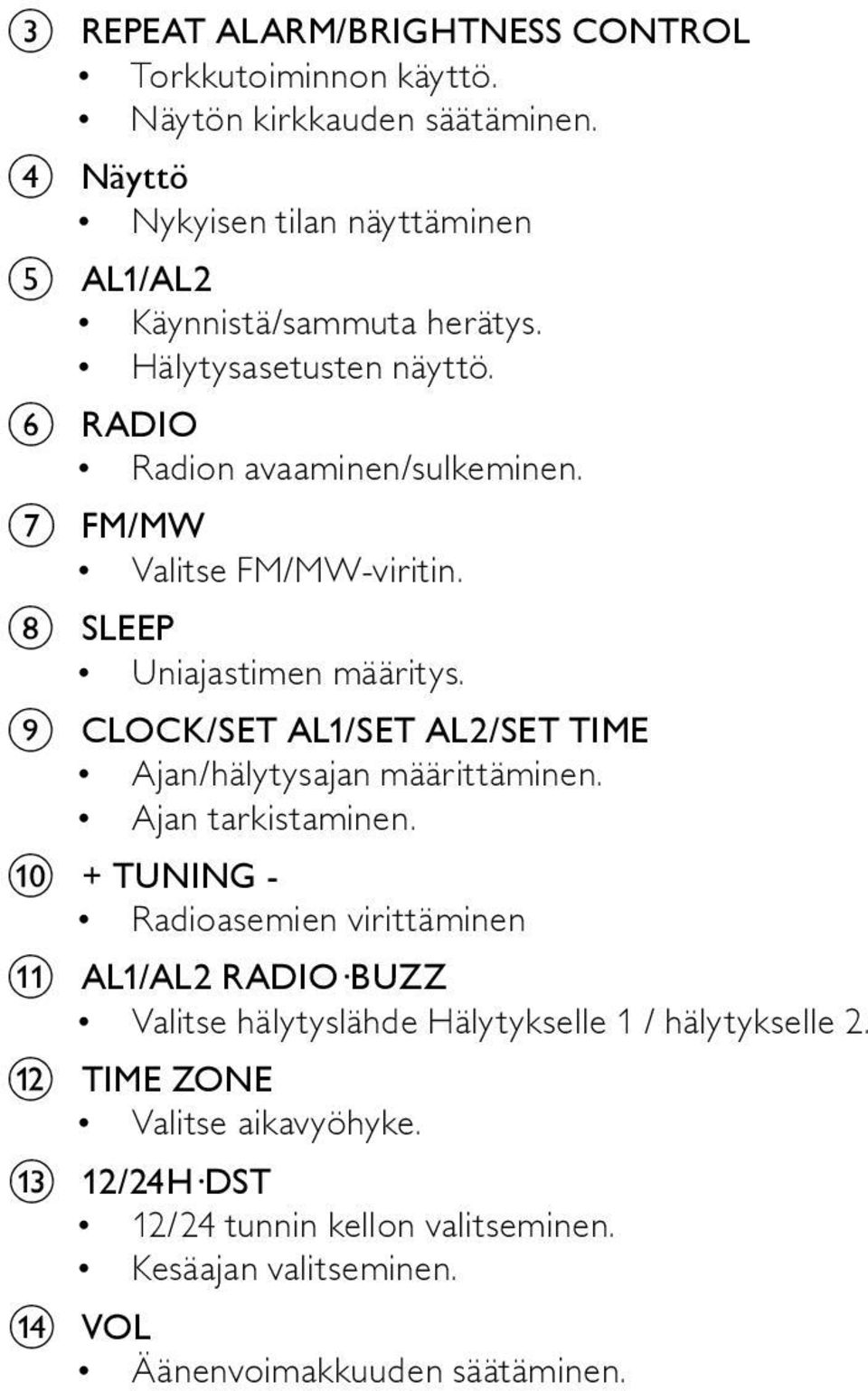 ③ REPEAT ALARM/BRIGHTNESS CONTROL
• Torkkutoiminnon käyttö.
• Näytön kirkkauden säätäminen.

④ Näyttö
• Nykyisen tilan näyttäminen

⑤ AL1/AL2
• Käynnistä/sammuta herätys.
• Hälytysasetusten näyttö.

⑥ RADIO
• Radion avaaminen/sulkeminen.

⑦ FM/MW
• Valitse FM/MW-viritin.

⑧ SLEEP
• Uniajastimen määritys.

⑨ CLOCK/SET AL1/SET AL2/SET TIME
• Ajan/hälytysajan määrittäminen.
• Ajan tarkistaminen.

⑩ + TUNING -
• Radioasemien virittäminen

⑪ AL1/AL2 RADIO·BUZZ
• Valitse hälytyslähde Hälytykselle 1 / hälytykselle 2.

⑫ TIME ZONE
• Valitse aikavyöhyke.

⑬ 12/24H·DST
• 12/24 tunnin kellon valitseminen.
• Kesäajan valitseminen.

⑭ VOL
• Äänenvoimakkuuden säätäminen.